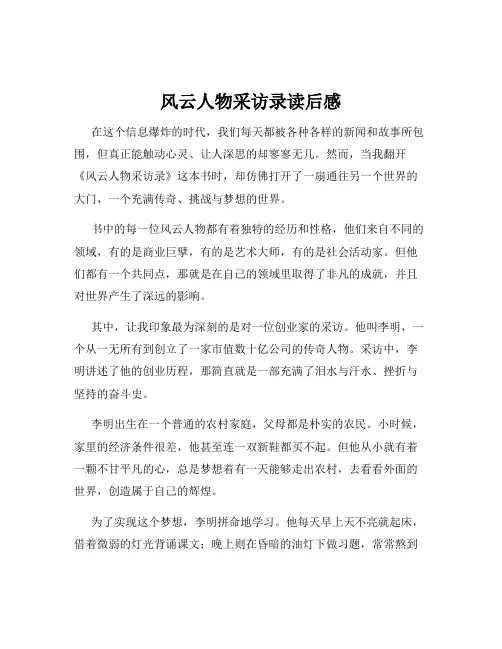 风云人物采访录读后感

在这个信息爆炸的时代，我们每天都被各种各样的新闻和故事所包围，但真正能触动心灵、让人深思的却寥寥无几。然而，当我翻开《风云人物采访录》这本书时，却仿佛打开了一扇通往另一个世界的大门，一个充满传奇、挑战与梦想的世界。

书中的每一位风云人物都有着独特的经历和性格，他们来自不同的领域，有的是商业巨擘，有的是艺术大师，有的是社会活动家。但他们都有一个共同点，那就是在自己的领域里取得了非凡的成就，并且对世界产生了深远的影响。

其中，让我印象最为深刻的是对一位创业家的采访。他叫李明，一个从一无所有到创立了一家市值数十亿公司的传奇人物。采访中，李明讲述了他的创业历程，那简直就是一部充满了泪水与汗水、挫折与坚持的奋斗史。

李明出生在一个普通的农村家庭，父母都是朴实的农民。小时候，家里的经济条件很差，他甚至连一双新鞋都买不起。但他从小就有着一颗不甘平凡的心，总是梦想着有一天能够走出农村，去看看外面的世界，创造属于自己的辉煌。

为了实现这个梦想，李明拼命地学习。他每天早上天不亮就起床，借着微弱的灯光背诵课文；晚上则在昏暗的油灯下做习题，常常熬到